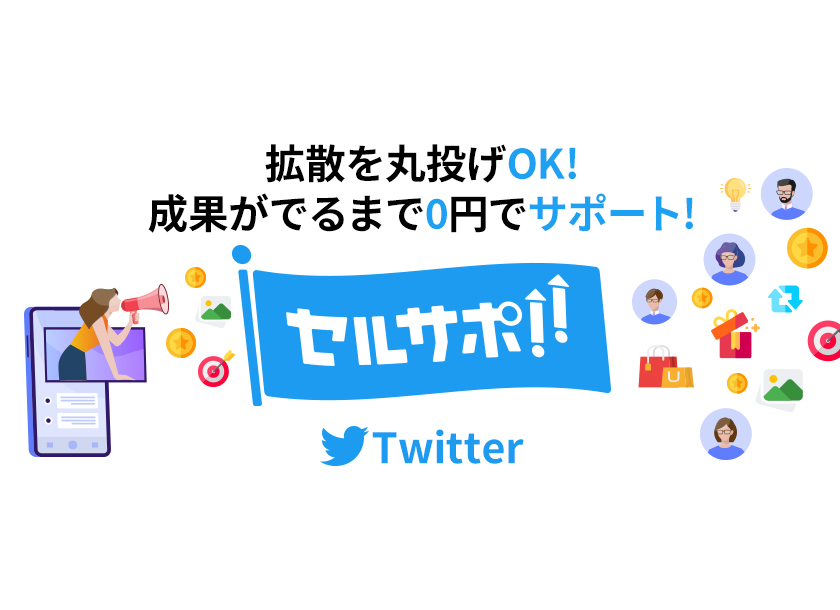 拡散を丸投げOK!
成果がでるまで0円でサポート!

セルサポ!!

Twitter